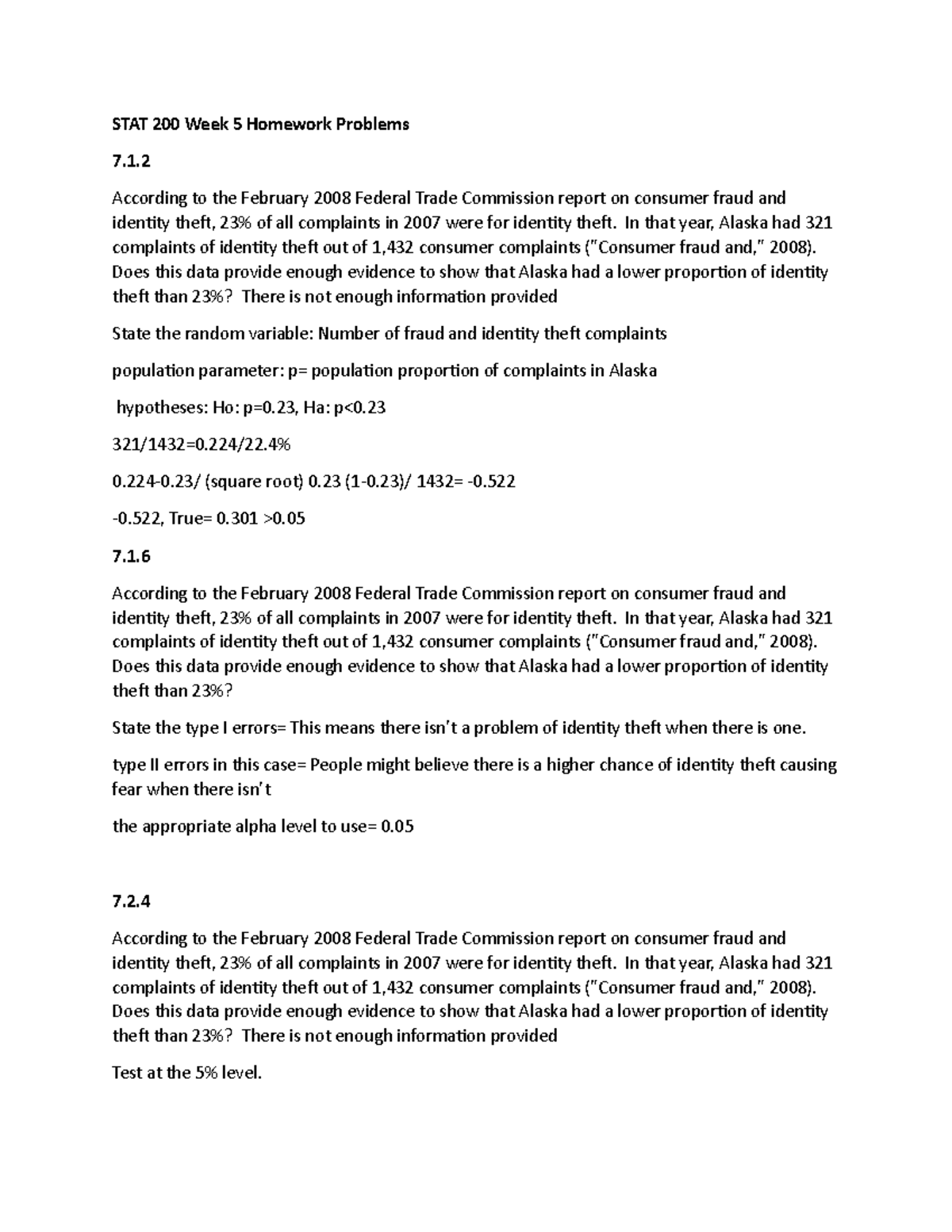 STAT 200 Week 5 Homework Problems

7.1.2

According to the February 2008 Federal Trade Commission report on consumer fraud and identity theft, 23% of all complaints in 2007 were for identity theft. In that year, Alaska had 321 complaints of identity theft out of 1,432 consumer complaints ("Consumer fraud and," 2008). Does this data provide enough evidence to show that Alaska had a lower proportion of identity theft than 23%? There is not enough information provided

State the random variable: Number of fraud and identity theft complaints

population parameter: p= population proportion of complaints in Alaska

hypotheses: Ho: p=0.23, Ha: p<0.23

321/1432=0.224/22.4%

0.224-0.23/ (square root) 0.23 (1-0.23)/ 1432= -0.522

-0.522, True= 0.301 >0.05

7.1.6

According to the February 2008 Federal Trade Commission report on consumer fraud and identity theft, 23% of all complaints in 2007 were for identity theft. In that year, Alaska had 321 complaints of identity theft out of 1,432 consumer complaints ("Consumer fraud and," 2008). Does this data provide enough evidence to show that Alaska had a lower proportion of identity theft than 23%?

State the type I errors= This means there isn't a problem of identity theft when there is one.

type II errors in this case= People might believe there is a higher chance of identity theft causing fear when there isn't

the appropriate alpha level to use= 0.05

7.2.4

According to the February 2008 Federal Trade Commission report on consumer fraud and identity theft, 23% of all complaints in 2007 were for identity theft. In that year, Alaska had 321 complaints of identity theft out of 1,432 consumer complaints ("Consumer fraud and," 2008). Does this data provide enough evidence to show that Alaska had a lower proportion of identity theft than 23%? There is not enough information provided

Test at the 5% level.